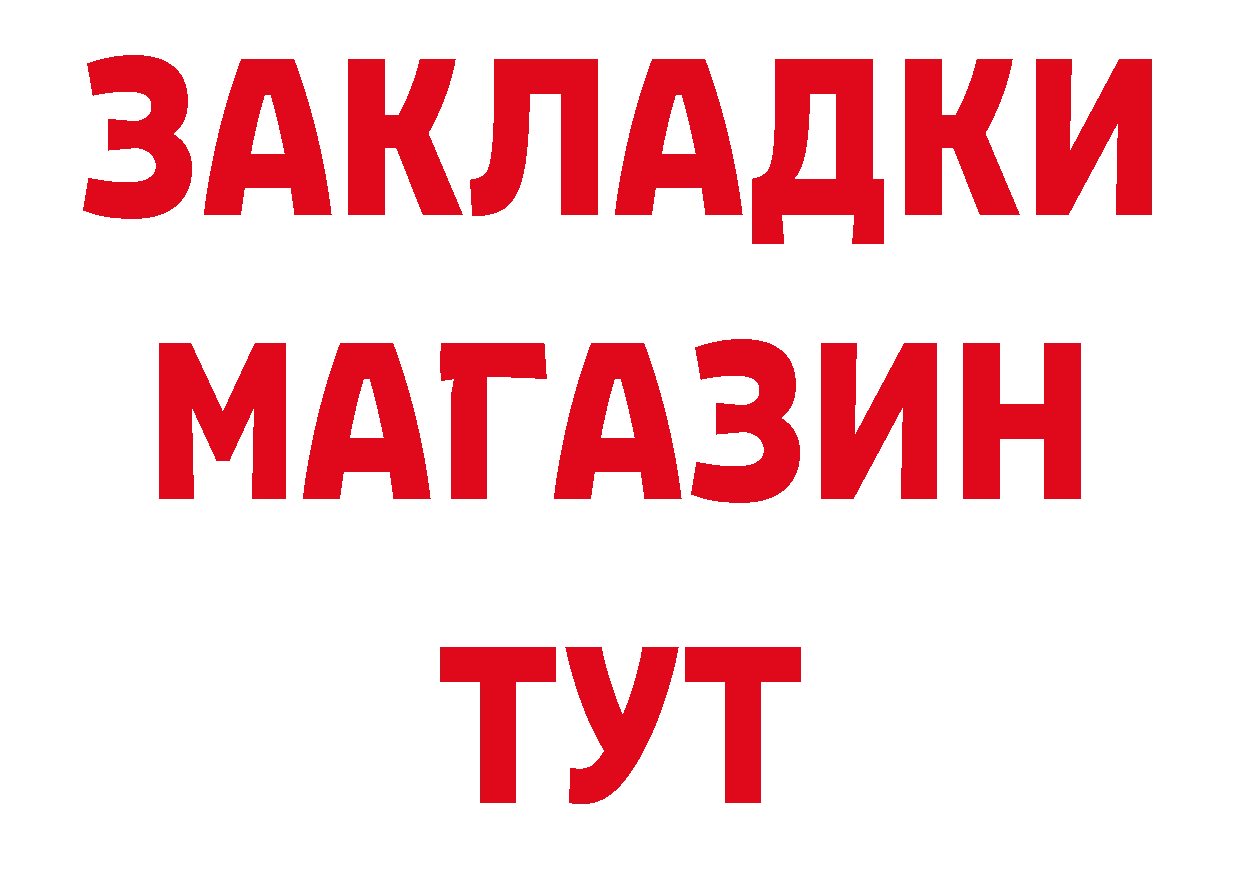 ЗАКЛАДКИ
МАГАЗИН
ТУТ